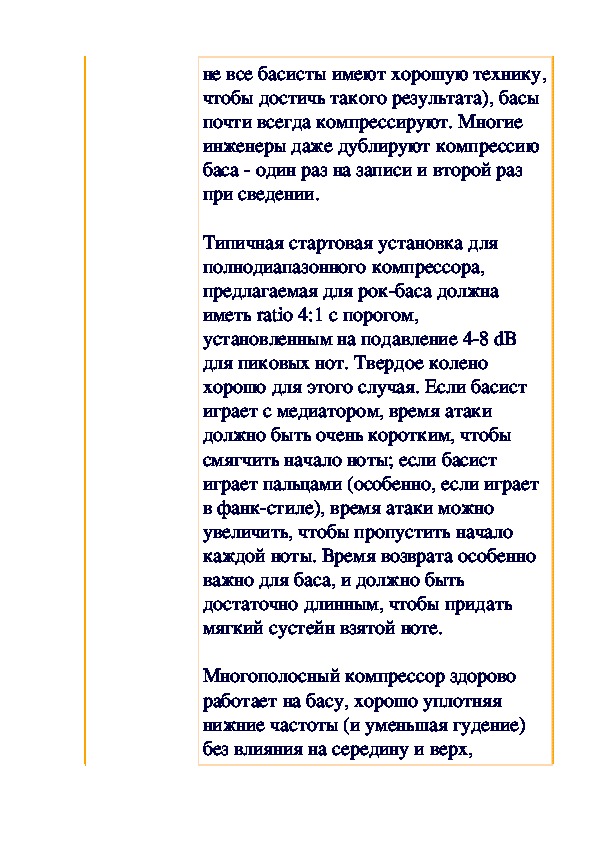 не все басисты имеют хорошую технику, чтобы достичь такого результата), басы почти всегда компрессируют. Многие инженеры даже дублируют компрессию баса - один раз на записи и второй раз при сведении.

Типичная стартовая установка для полнодиапазонного компрессора, предлагаемая для рок-баса должна иметь ratio 4:1 с порогом, установленным на подавление 4-8 dB для пиковых нот. Твердое колено хорошо для этого случая. Если басист играет с медиатором, время атаки должно быть очень коротким, чтобы смягчить начало ноты; если басист играет пальцами (особенно, если играет в фанк-стиле), время атаки можно увеличить, чтобы пропустить начало каждой ноты. Время возврата особенно важно для баса, и должно быть достаточно длинным, чтобы придать мягкий сустейн взятой ноте.

Многополосный компрессор здорово работает на басу, хорошо уплотняя нижние частоты (и уменьшая гудение) без влияния на середину и верх,